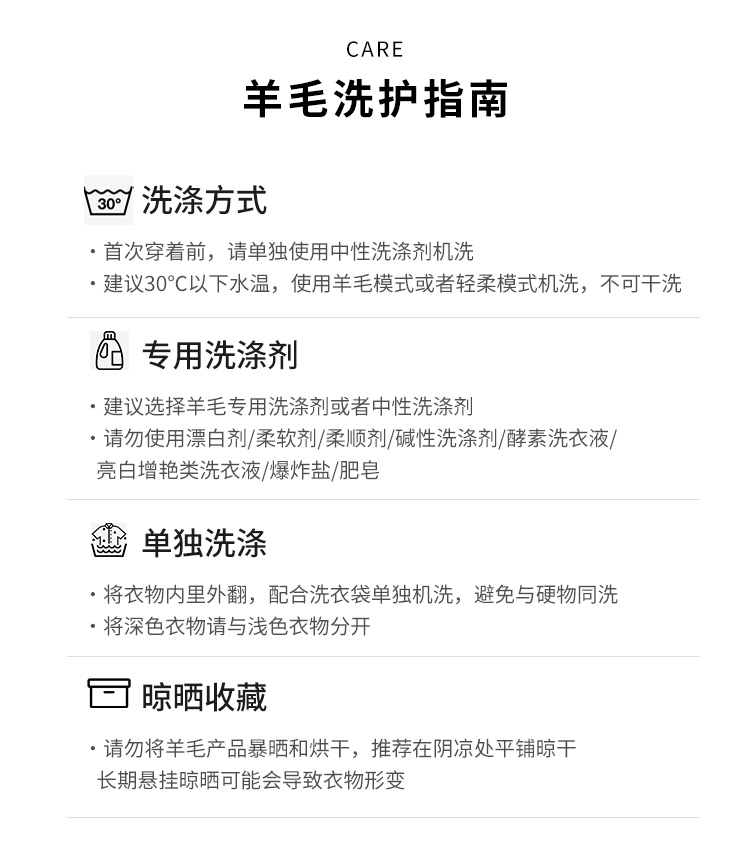 CARE
羊毛洗护指南

30° 洗涤方式

· 首次穿着前，请单独使用中性洗涤剂机洗
· 建议30°C以下水温，使用羊毛模式或者轻柔模式机洗，不可干洗

专用洗涤剂

· 建议选择羊毛专用洗涤剂或者中性洗涤剂
· 请勿使用漂白剂/柔软剂/柔顺剂/碱性洗涤剂/酵素洗衣液/亮白增艳类洗衣液/爆炸盐/肥皂

单独洗涤

· 将衣物内里外翻，配合洗衣袋单独机洗，避免与硬物同洗
· 将深色衣物请与浅色衣物分开

晾晒收藏

· 请勿将羊毛产品暴晒和烘干，推荐在阴凉处平铺晾干
长期悬挂晾晒可能会导致衣物形变